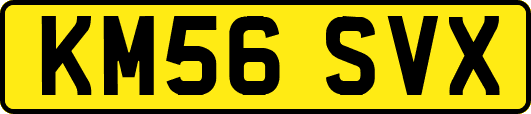 KM56 SVX